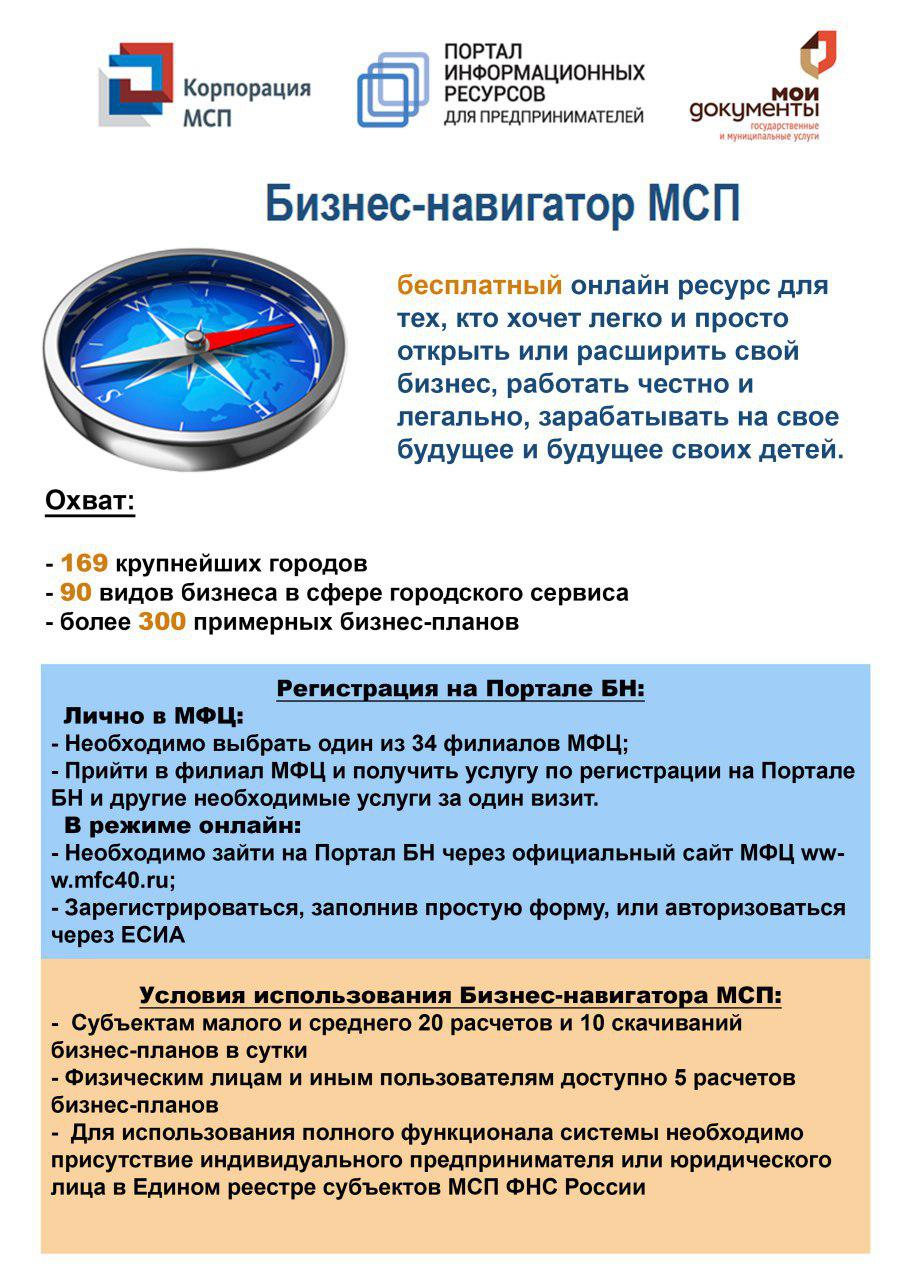 Корпорация МСП

ПОРТАЛ ИНФОРМАЦИОННЫХ РЕСУРСОВ ДЛЯ ПРЕДПРИНИМАТЕЛЕЙ

мои документы государственные и муниципальные услуги

Бизнес-навигатор МСП

бесплатный онлайн ресурс для тех, кто хочет легко и просто открыть или расширить свой бизнес, работать честно и легально, зарабатывать на свое будущее и будущее своих детей.

Охват:

- 169 крупнейших городов
- 90 видов бизнеса в сфере городского сервиса
- более 300 примерных бизнес-планов

Регистрация на Портале БН:
Лично в МФЦ:
- Необходимо выбрать один из 34 филиалов МФЦ;
- Прийти в филиал МФЦ и получить услугу по регистрации на Портале БН и другие необходимые услуги за один визит.
В режиме онлайн:
- Необходимо зайти на Портал БН через официальный сайт МФЦ www.mfc40.ru;
- Зарегистрироваться, заполнив простую форму, или авторизоваться через ЕСИА

Условия использования Бизнес-навигатора МСП:
- Субъектам малого и среднего 20 расчетов и 10 скачиваний бизнес-планов в сутки
- Физическим лицам и иным пользователям доступно 5 расчетов бизнес-планов
- Для использования полного функционала системы необходимо присутствие индивидуального предпринимателя или юридического лица в Едином реестре субъектов МСП ФНС России